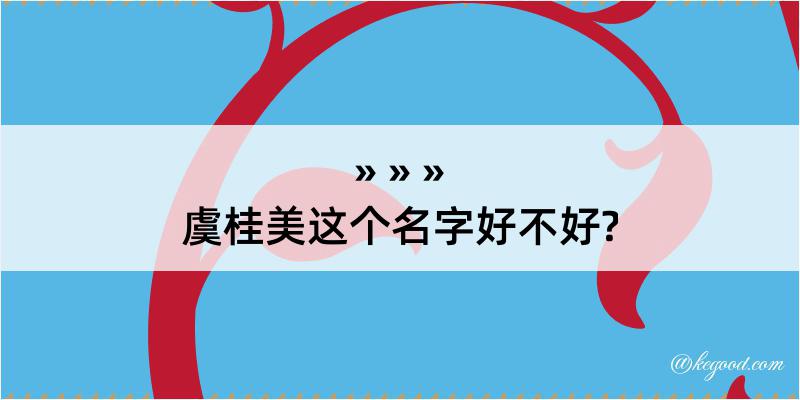 » » »
虞桂美这个名字好不好?

@kegood.com